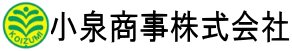 KOIZUMI
小泉商事株式会社